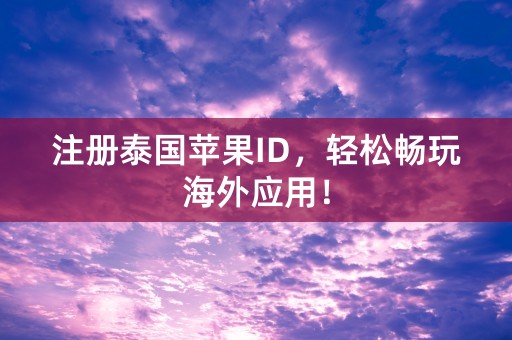 注册泰国苹果ID，轻松畅玩海外应用！